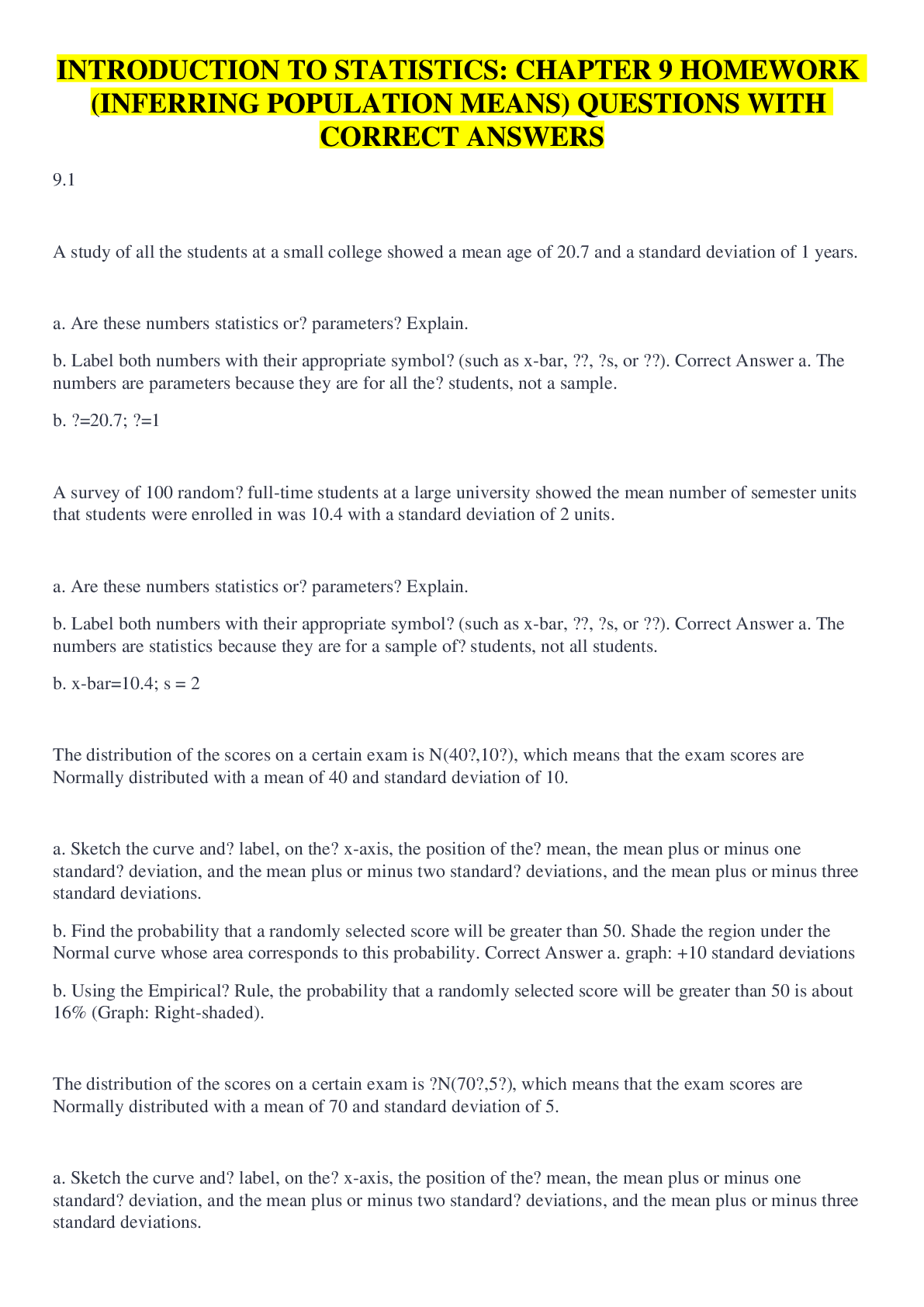 INTRODUCTION TO STATISTICS: CHAPTER 9 HOMEWORK (INFERRING POPULATION MEANS) QUESTIONS WITH CORRECT ANSWERS

9.1

A study of all the students at a small college showed a mean age of 20.7 and a standard deviation of 1 years.

a. Are these numbers statistics or? parameters? Explain.

b. Label both numbers with their appropriate symbol? (such as x-bar, ??, ?s, or ??). Correct Answer a. The numbers are parameters because they are for all the? students, not a sample.

b. ?=20.7; ?=1

A survey of 100 random? full-time students at a large university showed the mean number of semester units that students were enrolled in was 10.4 with a standard deviation of 2 units.

a. Are these numbers statistics or? parameters? Explain.

b. Label both numbers with their appropriate symbol? (such as x-bar, ??, ?s, or ??). Correct Answer a. The numbers are statistics because they are for a sample of? students, not all students.

b. x-bar=10.4; s = 2

The distribution of the scores on a certain exam is N(40?,10?), which means that the exam scores are Normally distributed with a mean of 40 and standard deviation of 10.

a. Sketch the curve and? label, on the? x-axis, the position of the? mean, the mean plus or minus one standard? deviation, and the mean plus or minus two standard? deviations, and the mean plus or minus three standard deviations.

b. Find the probability that a randomly selected score will be greater than 50. Shade the region under the Normal curve whose area corresponds to this probability. Correct Answer a. graph: +10 standard deviations

b. Using the Empirical? Rule, the probability that a randomly selected score will be greater than 50 is about 16% (Graph: Right-shaded).

The distribution of the scores on a certain exam is ?N(70?,5?), which means that the exam scores are Normally distributed with a mean of 70 and standard deviation of 5.

a. Sketch the curve and? label, on the? x-axis, the position of the? mean, the mean plus or minus one standard? deviation, and the mean plus or minus two standard? deviations, and the mean plus or minus three standard deviations.